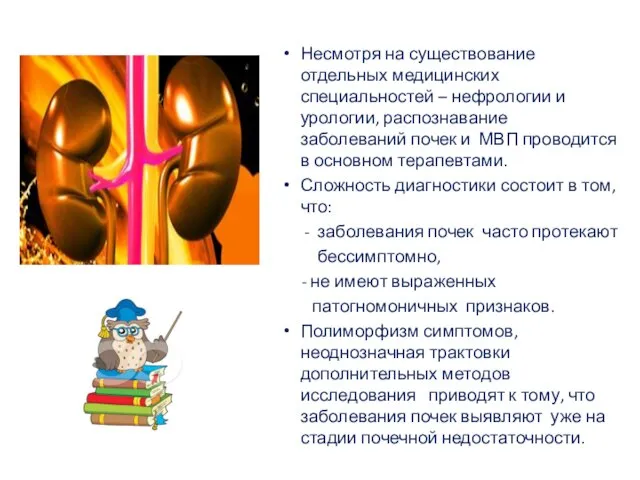 • Несмотря на существование отдельных медицинских специальностей – нефрологии и урологии, распознавание заболеваний почек и МВП проводится в основном терапевтами.

• Сложность диагностики состоит в том, что:

- заболевания почек часто протекают бессимптомно,

- не имеют выраженных патогномоничных признаков.

• Полиморфизм симптомов, неоднозначная трактовки дополнительных методов исследования приводят к тому, что заболевания почек выявляют уже на стадии почечной недостаточности.